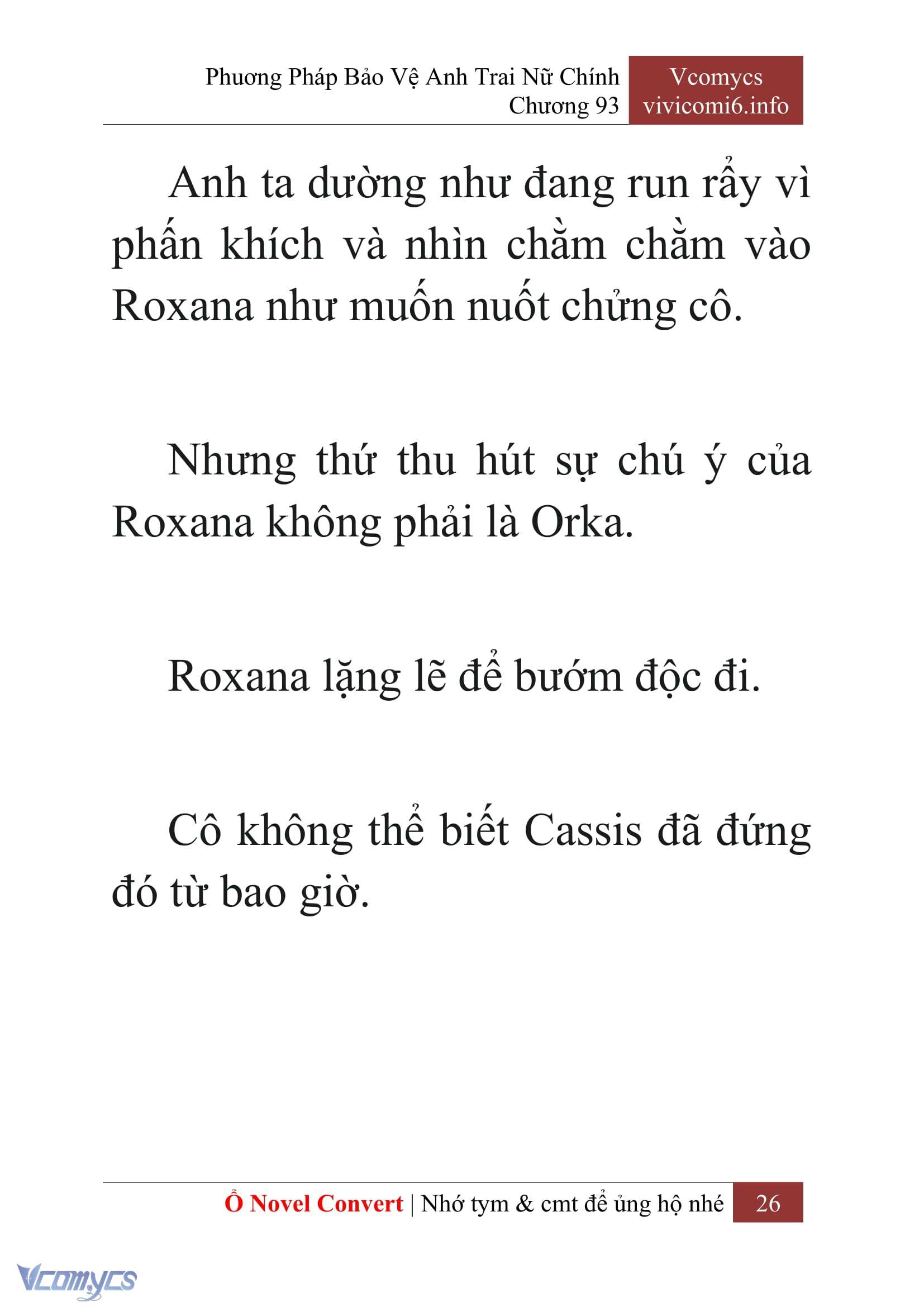 Phương Pháp Bảo Vệ Anh Trai Nữ Chính
Chương 93

Vcomycs
vivicomi6.info

Anh ta dường như đang run rẩy vì phấn khích và nhìn chằm chằm vào Roxana như muốn nuốt chửng cô.

Nhưng thứ thu hút sự chú ý của Roxana không phải là Orka.

Roxana lặng lẽ để bướm độc đi.

Cô không thể biết Cassis đã đứng đó từ bao giờ.

Ổ Novel Convert | Nhớ tym & cmt để ủng hộ nhé 26

Vcomycs